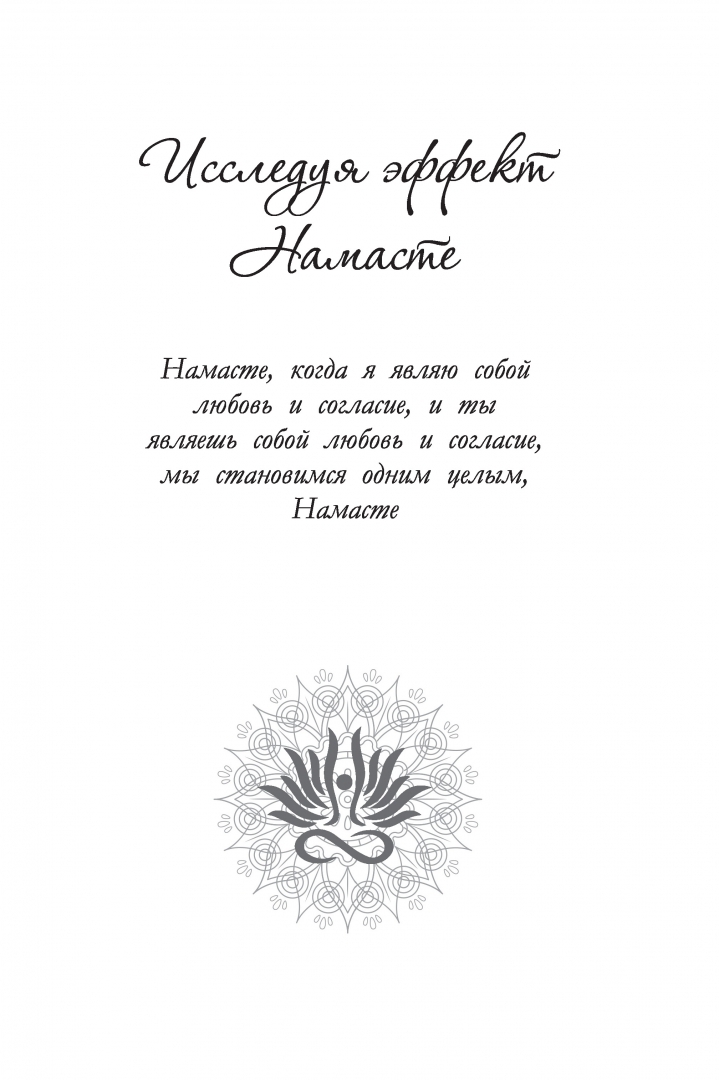 Исследуя эффект Намасте

Намасте, когда я являю собой любовь и согласие, и ты являешь собой любовь и согласие, мы становимся одним целым, Намасте